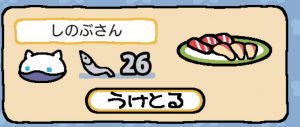 しのぶさん

26

うけとる